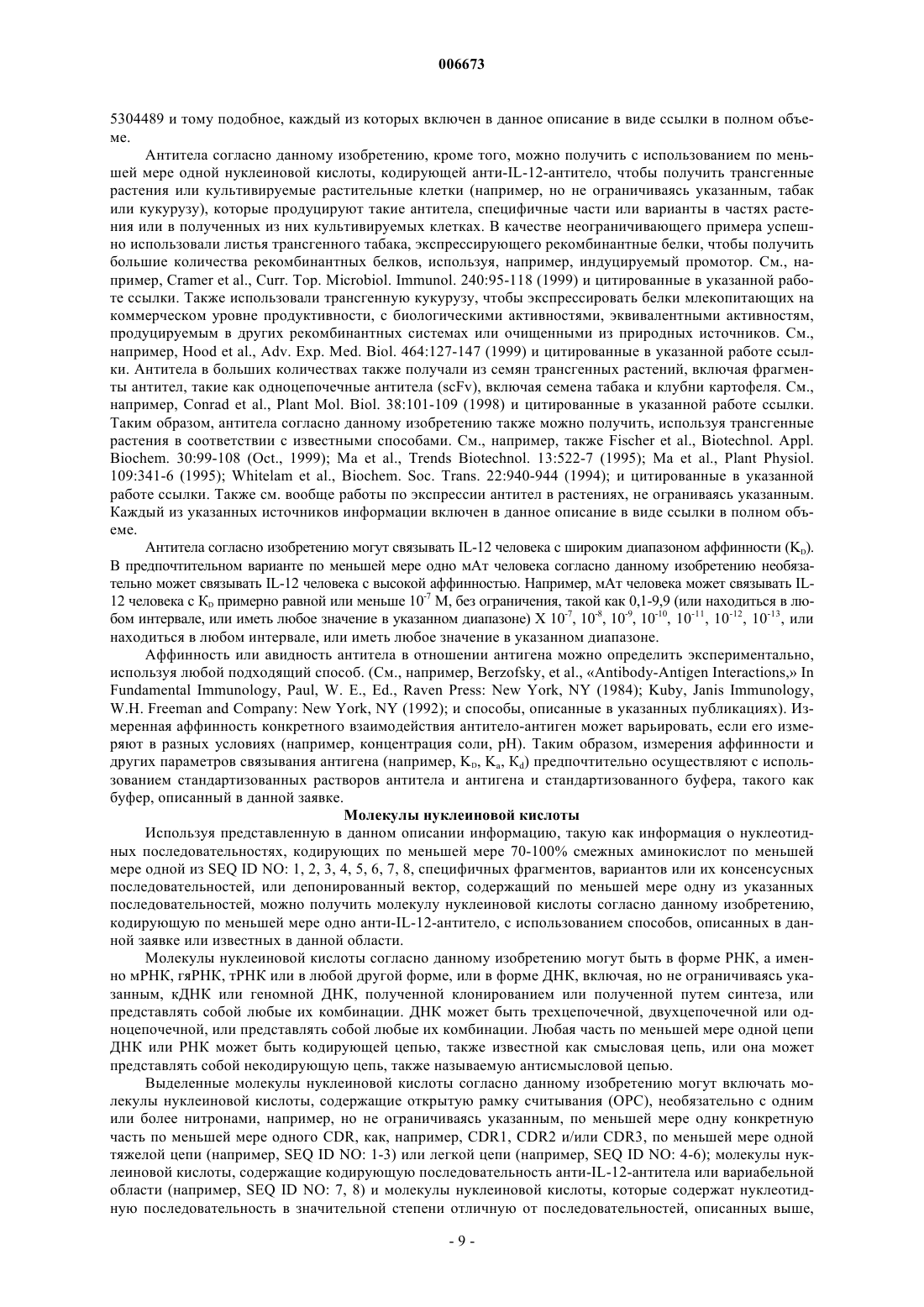 006673

5304489 и тому подобное, каждый из которых включен в данное описание в виде ссылки в полном объеме.

Антитела согласно данному изобретению, кроме того, можно получить с использованием по меньшей мере одной нуклеиновой кислоты, кодирующей анти-IL-12-антитело, чтобы получить трансгенные растения или культивируемые растительные клетки (например, но не ограничиваясь указанным, табак или кукурузу), которые продуцируют такие антитела, специфичные части или варианты в частях растения или в полученных из них культивируемых клетках. В качестве неограничивающего примера успешно использовали листья трансгенного табака, экспрессирующего рекомбинантные белки, чтобы получить большие количества рекомбинантных белков, используя, например, индуцируемый промотор. См., например, Cramer et al., Curr. Top. Microbiol. Immunol. 240:95-118 (1999) и цитированные в указанной работе ссылки. Также использовали трансгенную кукурузу, чтобы экспрессировать белки млекопитающих на коммерческом уровне продуктивности, с биологическими активностями, эквивалентными активностям, продуцируемым в других рекомбинантных системах или очищенными из природных источников. См., например, Hood et al., Adv. Exp. Med. Biol. 464:127-147 (1999) и цитированные в указанной работе ссылки. Антитела в больших количествах также получали из семян трансгенных растений, включая фрагменты антител, такие как одноцепочечные антитела (scFv), включая семена табака и клубни картофеля. См., например, Conrad et al., Plant Mol. Biol. 38:101-109 (1998) и цитированные в указанной работе ссылки. Таким образом, антитела согласно данному изобретению также можно получить, используя трансгенные растения в соответствии с известными способами. См., например, также Fischer et al., Biotechnol. Appl. Biochem. 30:99-108 (Oct., 1999); Ma et al., Trends Biotechnol. 13:522-7 (1995); Ma et al., Plant Physiol. 109:341-6 (1995); Whitelam et al., Biochem. Soc. Trans. 22:940-944 (1994); и цитированные в указанной работе ссылки. Также см. вообще работы по экспрессии антител в растениях, не ограниваясь указанным. Каждый из указанных источников информации включен в данное описание в виде ссылки в полном объеме.

Антитела согласно изобретению могут связывать IL-12 человека с широким диапазоном аффинности ($K_D$). В предпочтительном варианте по меньшей мере одно мАт человека согласно данному изобретению необязательно может связывать IL-12 человека с высокой аффинностью. Например, мАт человека может связывать IL-12 человека с $K_D$ примерно равной или меньше $10^{-7}$ М, без ограничения, такой как 0,1-9,9 (или находиться в любом интервале, или иметь любое значение в указанном диапазоне) X $10^{-7}$, $10^{-8}$, $10^{-9}$, $10^{-10}$, $10^{-11}$, $10^{-12}$, $10^{-13}$, или находиться в любом интервале, или иметь любое значение в указанном диапазоне.

Аффинность или авидность антитела в отношении антигена можно определить экспериментально, используя любой подходящий способ. (См., например, Berzofsky, et al., «Antibody-Antigen Interactions,» In Fundamental Immunology, Paul, W. E., Ed., Raven Press: New York, NY (1984); Kuby, Janis Immunology, W.H. Freeman and Company: New York, NY (1992); и способы, описанные в указанных публикациях). Измеренная аффинность конкретного взаимодействия антитело-антиген может варьировать, если его измеряют в разных условиях (например, концентрация соли, pH). Таким образом, измерения аффинности и других параметров связывания антигена (например, $K_D$, $K_a$, $K_d$) предпочтительно осуществляют с использованием стандартизованных растворов антитела и антигена и стандартизованного буфера, такого как буфер, описанный в данной заявке.

Молекулы нуклеиновой кислоты

Используя представленную в данном описании информацию, такую как информация о нуклеотидных последовательностях, кодирующих по меньшей мере 70-100% смежных аминокислот по меньшей мере одной из SEQ ID NO: 1, 2, 3, 4, 5, 6, 7, 8, специфичных фрагментов, вариантов или их консенсусных последовательностей, или депонированный вектор, содержащий по меньшей мере одну из указанных последовательностей, можно получить молекулу нуклеиновой кислоты согласно данному изобретению, кодирующую по меньшей мере одно анти-IL-12-антитело, с использованием способов, описанных в данной заявке или известных в данной области.

Молекулы нуклеиновой кислоты согласно данному изобретению могут быть в форме РНК, а именно мРНК, гяРНК, тРНК или в любой другой форме, или в форме ДНК, включая, но не ограничиваясь указанным, кДНК или геномной ДНК, полученной клонированием или полученной путем синтеза, или представлять собой любые их комбинации. ДНК может быть трехцепочечной, двухцепочечной или одноцепочечной, или представлять собой любые их комбинации. Любая часть по меньшей мере одной цепи ДНК или РНК может быть кодирующей цепью, также известной как смысловая цепь, или она может представлять собой некодирующую цепь, также называемую антисмысловой цепью.

Выделенные молекулы нуклеиновой кислоты согласно данному изобретению могут включать молекулы нуклеиновой кислоты, содержащие открытую рамку считывания (ОРС), необязательно с одним или более нитронами, например, но не ограничиваясь указанным, по меньшей мере одну конкретную часть по меньшей мере одного CDR, как, например, CDR1, CDR2 и/или CDR3, по меньшей мере одной тяжелой цепи (например, SEQ ID NO: 1-3) или легкой цепи (например, SEQ ID NO: 4-6); молекулы нуклеиновой кислоты, содержащие кодирующую последовательность анти-IL-12-антитела или вариабельной области (например, SEQ ID NO: 7, 8) и молекулы нуклеиновой кислоты, которые содержат нуклеотидную последовательность в значительной степени отличную от последовательностей, описанных выше,

- 9 -